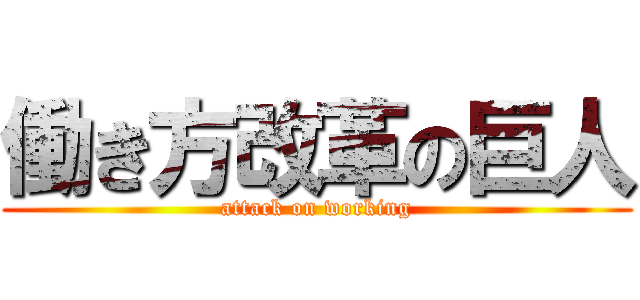 働き方改革の巨人
attack on working